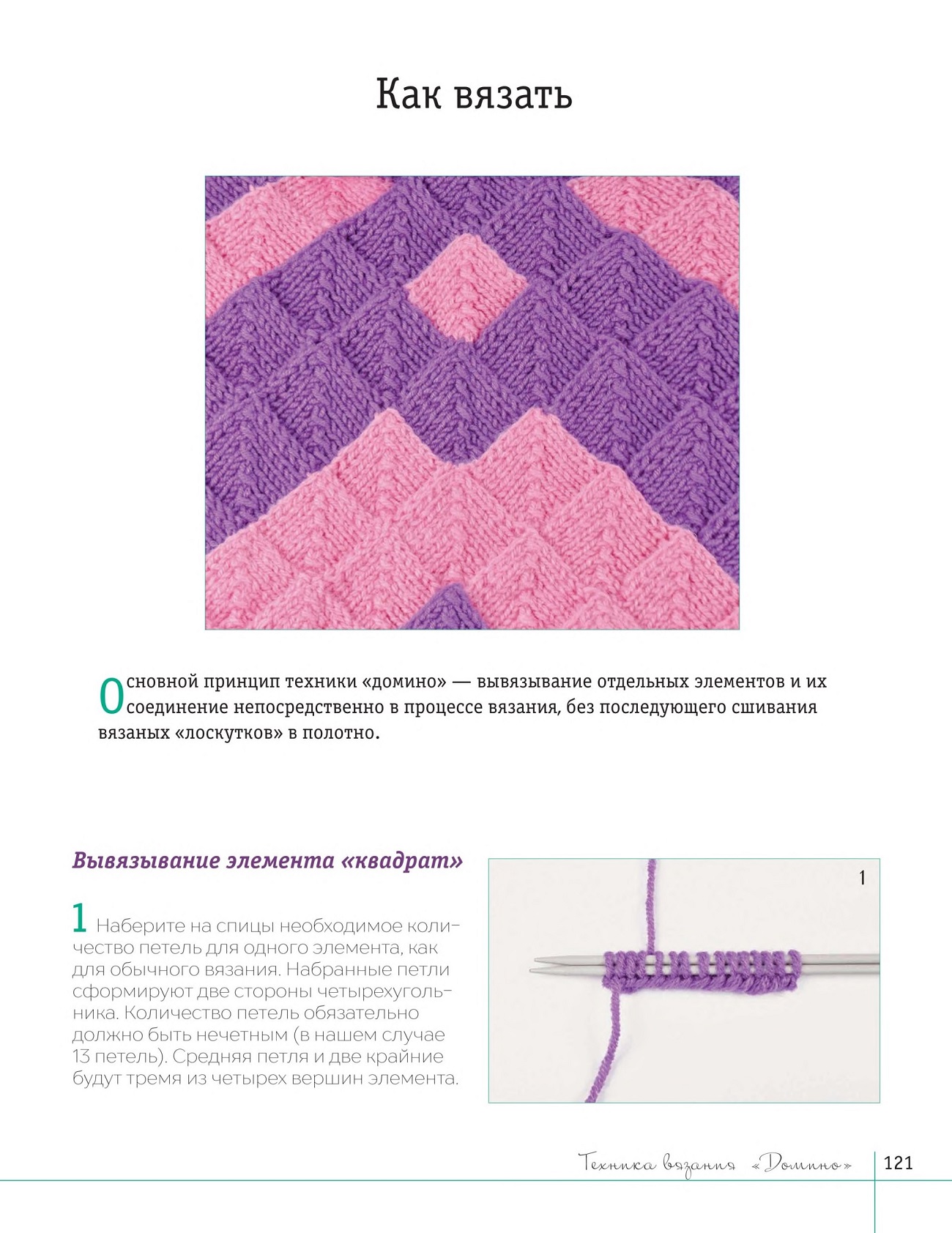 Как вязать

Основной принцип техники «домино» — вывязывание отдельных элементов и их соединение непосредственно в процессе вязания, без последующего сшивания вязаных «лоскутков» в полотно.

Вывязывание элемента «квадрат»

1 Наберите на спицы необходимое количество петель для одного элемента, как для обычного вязания. Набранные петли сформируют две стороны четырехугольника. Количество петель обязательно должно быть нечетным (в нашем случае 13 петель). Средняя петля и две крайние будут тремя из четырех вершин элемента.

1

Техника вязания «Домино» 121